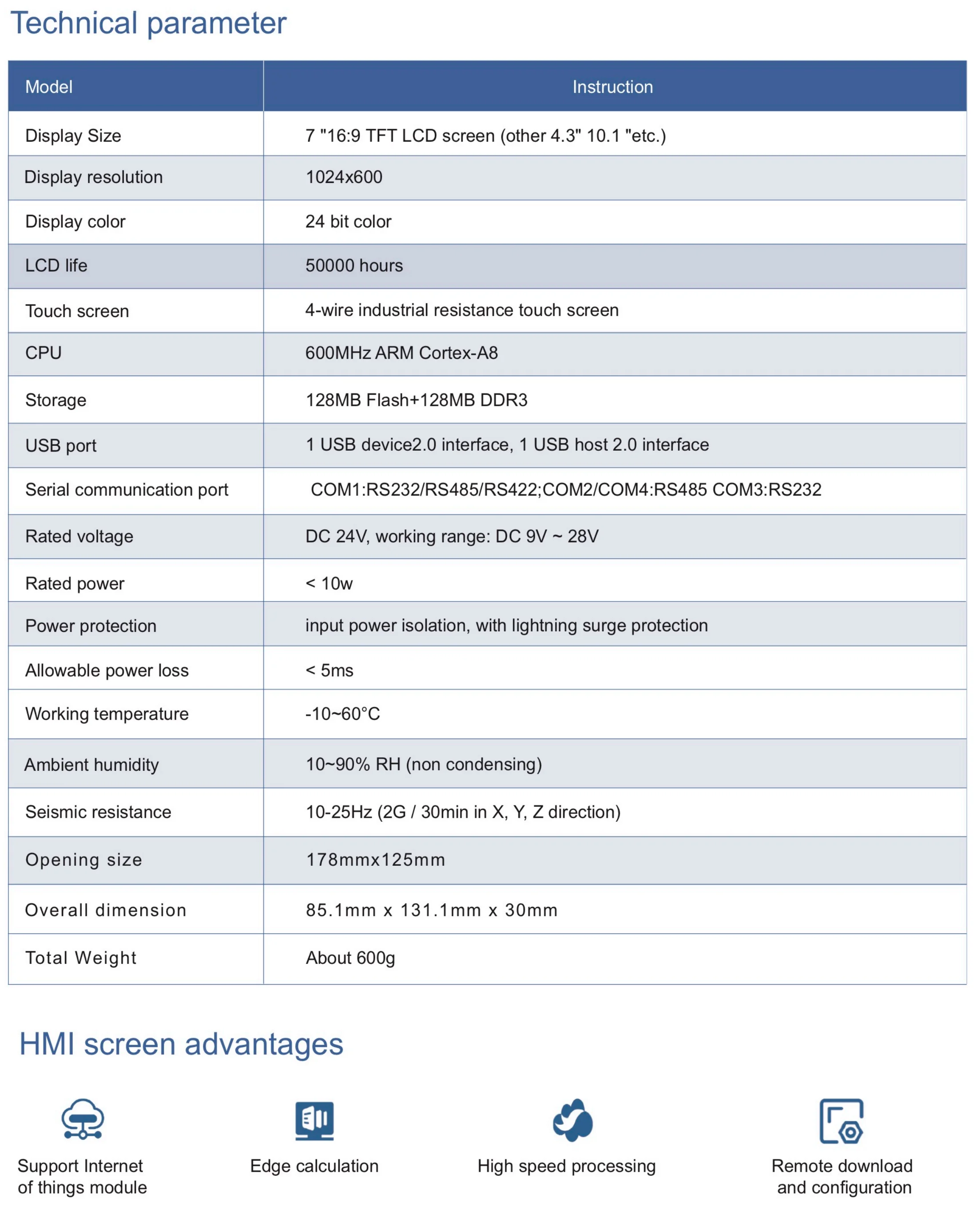 Technical parameter

| Model | Instruction |
|---|---|
| Display Size | 7 "16:9 TFT LCD screen (other 4.3" 10.1 "etc.) |
| Display resolution | 1024x600 |
| Display color | 24 bit color |
| LCD life | 50000 hours |
| Touch screen | 4-wire industrial resistance touch screen |
| CPU | 600MHz ARM Cortex-A8 |
| Storage | 128MB Flash+128MB DDR3 |
| USB port | 1 USB device2.0 interface, 1 USB host 2.0 interface |
| Serial communication port | COM1:RS232/RS485/RS422;COM2/COM4:RS485 COM3:RS232 |
| Rated voltage | DC 24V, working range: DC 9V ~ 28V |
| Rated power | < 10w |
| Power protection | input power isolation, with lightning surge protection |
| Allowable power loss | < 5ms |
| Working temperature | -10~60°C |
| Ambient humidity | 10~90% RH (non condensing) |
| Seismic resistance | 10-25Hz (2G / 30min in X, Y, Z direction) |
| Opening size | 178mmx125mm |
| Overall dimension | 85.1mm x 131.1mm x 30mm |
| Total Weight | About 600g |

HMI screen advantages

Support Internet of things module

Edge calculation

High speed processing

Remote download and configuration